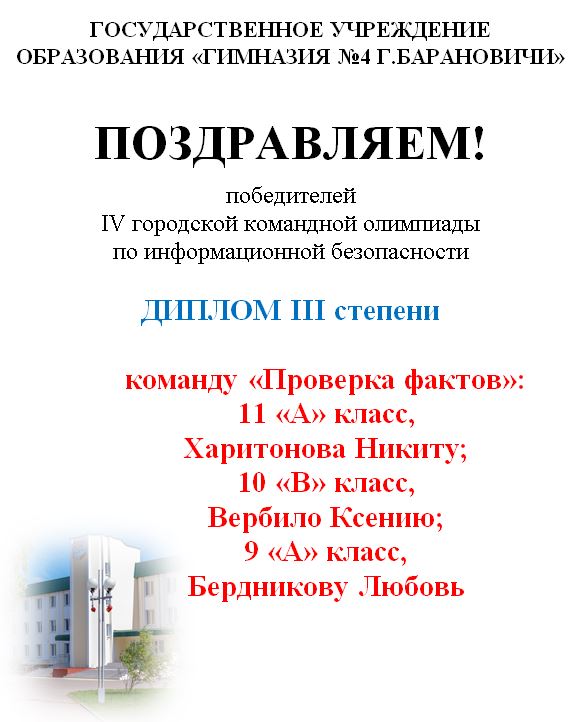 ГОСУДАРСТВЕННОЕ УЧРЕЖДЕНИЕ ОБРАЗОВАНИЯ «ГИМНАЗИЯ №4 Г.БАРАНОВИЧИ»

ПОЗДРАВЛЯЕМ!

победителей
IV городской командной олимпиады
по информационной безопасности

ДИПЛОМ III степени

команду «Проверка фактов»:
11 «А» класс,
Харитонова Никиту;
10 «В» класс,
Вербило Ксению;
9 «А» класс,
Бердникову Любовь